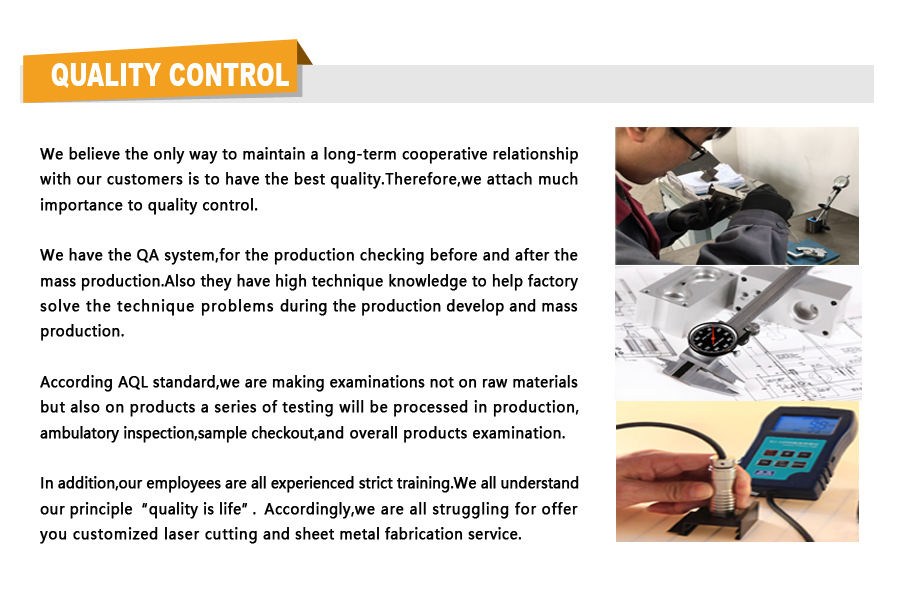 QUALITY CONTROL

We believe the only way to maintain a long-term cooperative relationship with our customers is to have the best quality.Therefore,we attach much importance to quality control.

We have the QA system,for the production checking before and after the mass production.Also they have high technique knowledge to help factory solve the technique problems during the production develop and mass production.

According AQL standard,we are making examinations not on raw materials but also on products a series of testing will be processed in production, ambulatory inspection,sample checkout,and overall products examination.

In addition,our employees are all experienced strict training.We all understand our principle "quality is life". Accordingly,we are all struggling for offer you customized laser cutting and sheet metal fabrication service.